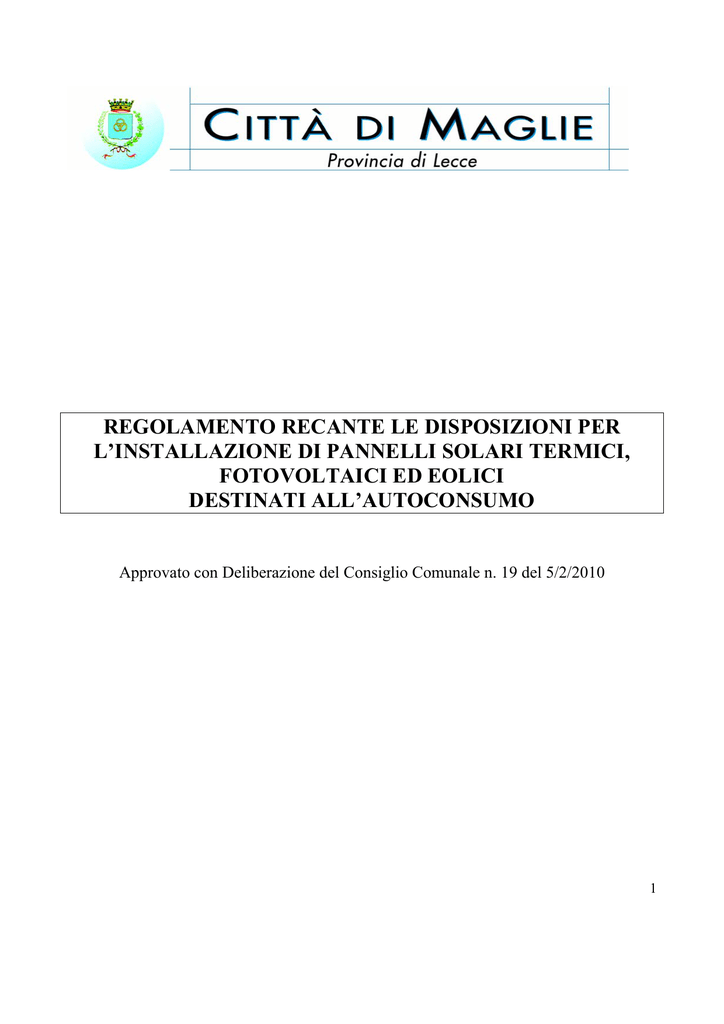 CITTÀ DI MAGLIE
Provincia di Lecce

REGOLAMENTO RECANTE LE DISPOSIZIONI PER L'INSTALLAZIONE DI PANNELLI SOLARI TERMICI, FOTOVOLTAICI ED EOLICI DESTINATI ALL'AUTOCONSUMO

Approvato con Deliberazione del Consiglio Comunale n. 19 del 5/2/2010

1